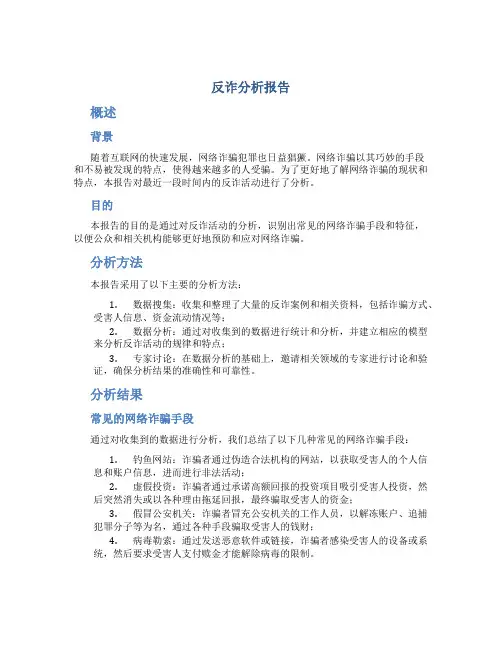 反诈分析报告

概述

背景

随着互联网的快速发展，网络诈骗犯罪也日益猖獗。网络诈骗以其巧妙的手段和不易被发现的特点，使得越来越多的人受骗。为了更好地了解网络诈骗的现状和特点，本报告对最近一段时间内的反诈活动进行了分析。

目的

本报告的目的是通过对反诈活动的分析，识别出常见的网络诈骗手段和特征，以便公众和相关机构能够更好地预防和应对网络诈骗。

分析方法

本报告采用了以下主要的分析方法：

1. 数据搜集：收集和整理了大量的反诈案例和相关资料，包括诈骗方式、受害人信息、资金流动情况等；
2. 数据分析：通过对收集到的数据进行统计和分析，并建立相应的模型来分析反诈活动的规律和特点；
3. 专家讨论：在数据分析的基础上，邀请相关领域的专家进行讨论和验证，确保分析结果的准确性和可靠性。

分析结果

常见的网络诈骗手段

通过对收集到的数据进行分析，我们总结了以下几种常见的网络诈骗手段：

1. 钓鱼网站：诈骗者通过伪造合法机构的网站，以获取受害人的个人信息和账户信息，进而进行非法活动；
2. 虚假投资：诈骗者通过承诺高额回报的投资项目吸引受害人投资，然后突然消失或以各种理由拖延回报，最终骗取受害人的资金；
3. 假冒公安机关：诈骗者冒充公安机关的工作人员，以解冻账户、追捕犯罪分子等为名，通过各种手段骗取受害人的钱财；
4. 病毒勒索：通过发送恶意软件或链接，诈骗者感染受害人的设备或系统，然后要求受害人支付赎金才能解除病毒的限制。